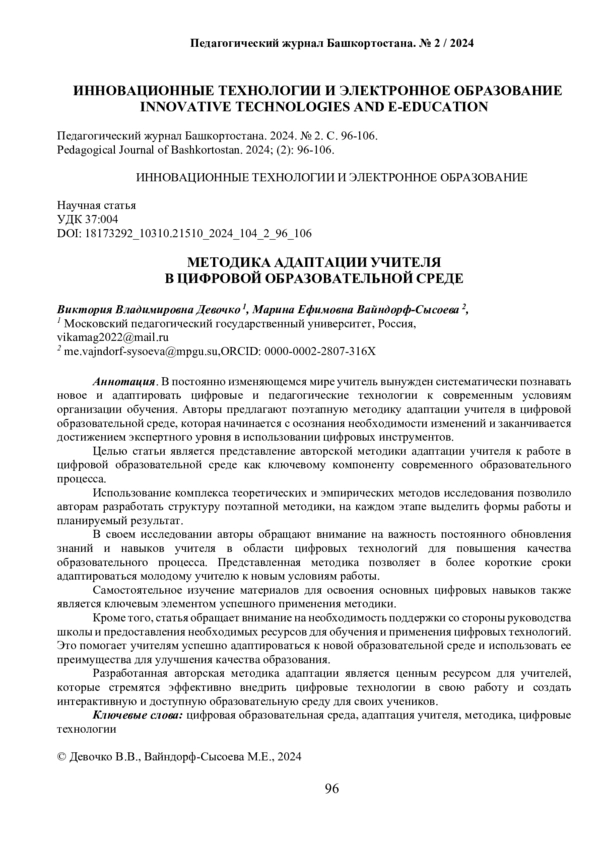 Педагогический журнал Башкортостана. № 2 / 2024

ИННОВАЦИОННЫЕ ТЕХНОЛОГИИ И ЭЛЕКТРОННОЕ ОБРАЗОВАНИЕ
INNOVATIVE TECHNOLOGIES AND E-EDUCATION

Педагогический журнал Башкортостана. 2024. № 2. С. 96-106.
Pedagogical Journal of Bashkortostan. 2024; (2): 96-106.

ИННОВАЦИОННЫЕ ТЕХНОЛОГИИ И ЭЛЕКТРОННОЕ ОБРАЗОВАНИЕ

Научная статья
УДК 37:004
DOI: 18173292_10310.21510_2024_104_2_96_106

МЕТОДИКА АДАПТАЦИИ УЧИТЕЛЯ
В ЦИФРОВОЙ ОБРАЗОВАТЕЛЬНОЙ СРЕДЕ

Виктория Владимировна Девочко $^1$, Марина Ефимовна Вайндорф-Сысоева $^2$,
$^1$ Московский педагогический государственный университет, Россия,
vikamag2022@mail.ru
$^2$ me.vajndorf-sysoeva@mpgu.su,ORCID: 0000-0002-2807-316X

Аннотация. В постоянно изменяющемся мире учитель вынужден систематически познавать новое и адаптировать цифровые и педагогические технологии к современным условиям организации обучения. Авторы предлагают поэтапную методику адаптации учителя в цифровой образовательной среде, которая начинается с осознания необходимости изменений и заканчивается достижением экспертного уровня в использовании цифровых инструментов.

Целью статьи является представление авторской методики адаптации учителя к работе в цифровой образовательной среде как ключевому компоненту современного образовательного процесса.

Использование комплекса теоретических и эмпирических методов исследования позволило авторам разработать структуру поэтапной методики, на каждом этапе выделить формы работы и планируемый результат.

В своем исследовании авторы обращают внимание на важность постоянного обновления знаний и навыков учителя в области цифровых технологий для повышения качества образовательного процесса. Представленная методика позволяет в более короткие сроки адаптироваться молодому учителю к новым условиям работы.

Самостоятельное изучение материалов для освоения основных цифровых навыков также является ключевым элементом успешного применения методики.

Кроме того, статья обращает внимание на необходимость поддержки со стороны руководства школы и предоставления необходимых ресурсов для обучения и применения цифровых технологий. Это помогает учителям успешно адаптироваться к новой образовательной среде и использовать ее преимущества для улучшения качества образования.

Разработанная авторская методика адаптации является ценным ресурсом для учителей, которые стремятся эффективно внедрить цифровые технологии в свою работу и создать интерактивную и доступную образовательную среду для своих учеников.

Ключевые слова: цифровая образовательная среда, адаптация учителя, методика, цифровые технологии

© Девочко В.В., Вайндорф-Сысоева М.Е., 2024

96